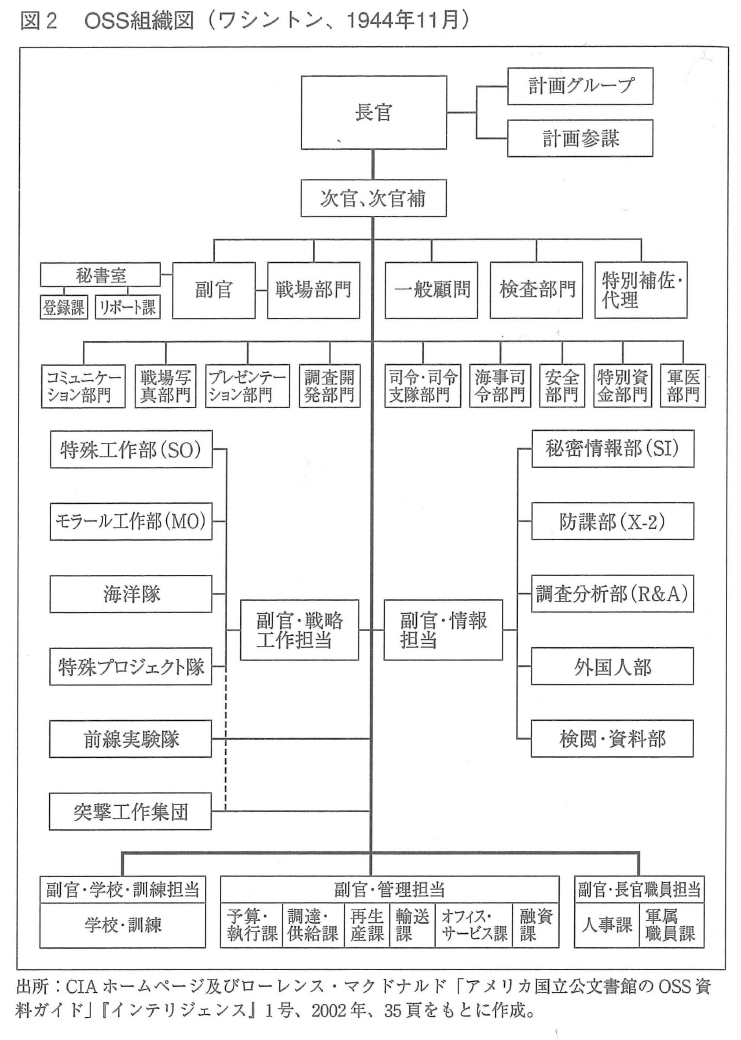 図2　OSS組織図（ワシントン、1944年11月）

長官

計画グループ

計画参謀

次官、次官補

秘書室

登録課

リポート課

副官

戦場部門

一般顧問

検査部門

特別補佐・代理

コミュニケーション部門

戦場写真部門

プレゼンテーション部門

調査開発部門

司令・司令支隊部門

海事司令部門

安全部門

特別資金部門

軍医部門

特殊工作部(SO)

モラール工作部(MO)

海洋隊

特殊プロジェクト隊

前線実験隊

突撃工作集団

副官・戦略工作担当

副官・情報担当

秘密情報部(SI)

防諜部(X-2)

調査分析部(R&A)

外国人部

検閲・資料部

副官・学校・訓練担当

学校・訓練

副官・管理担当

予算・執行課

調達・供給課

再生産課

輸送課

オフィス・サービス課

融資課

副官・長官職員担当

人事課

軍属職員課

出所：CIAホームページ及びローレンス・マクドナルド「アメリカ国立公文書館のOSS資料ガイド」『インテリジェンス』1号、2002年、35頁をもとに作成。